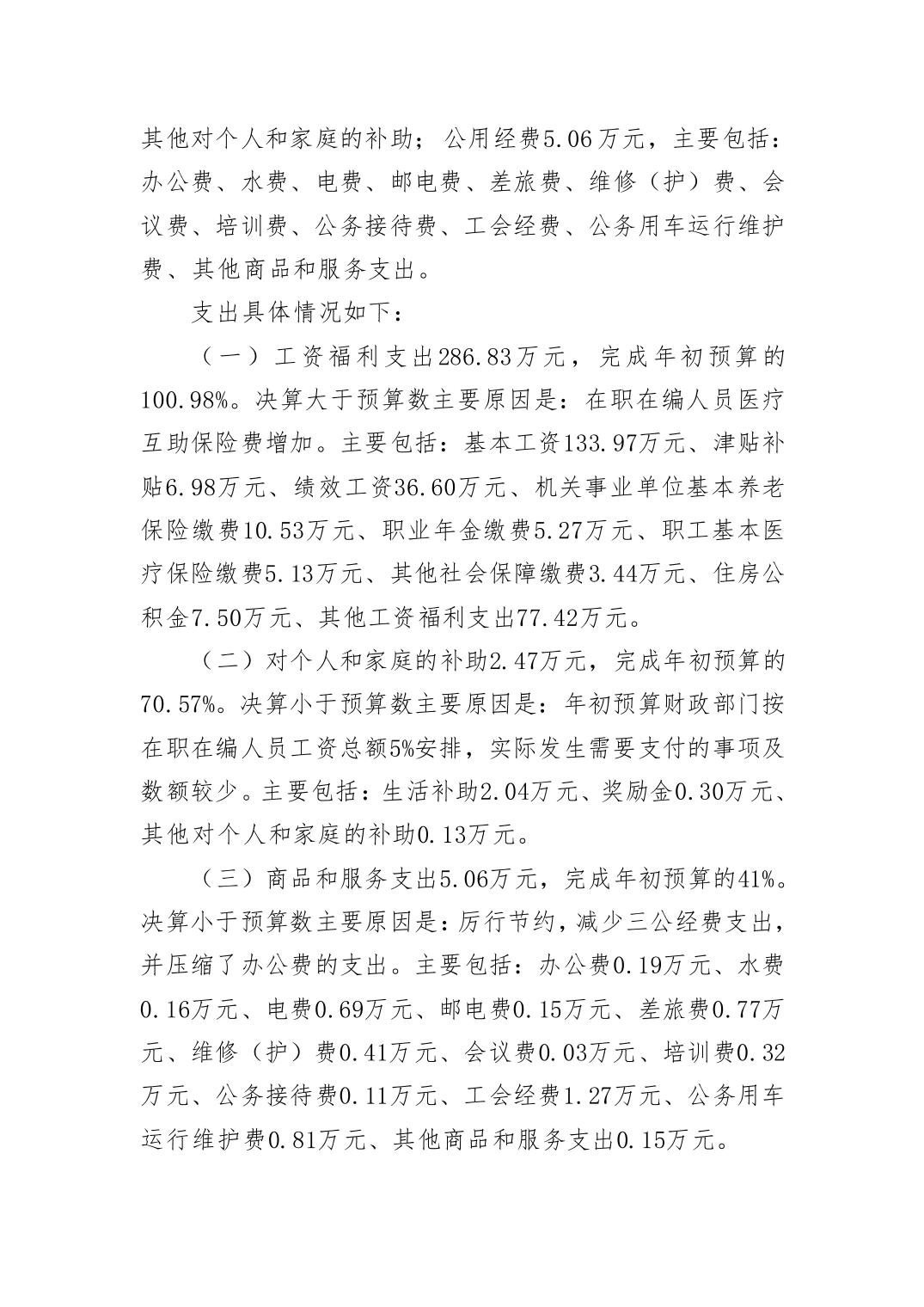 其他对个人和家庭的补助；公用经费5.06万元，主要包括：办公费、水费、电费、邮电费、差旅费、维修（护）费、会议费、培训费、公务接待费、工会经费、公务用车运行维护费、其他商品和服务支出。

支出具体情况如下：

（一）工资福利支出286.83万元，完成年初预算的100.98%。决算大于预算数主要原因是：在职在编人员医疗互助保险费增加。主要包括：基本工资133.97万元、津贴补贴6.98万元、绩效工资36.60万元、机关事业单位基本养老保险缴费10.53万元、职业年金缴费5.27万元、职工基本医疗保险缴费5.13万元、其他社会保障缴费3.44万元、住房公积金7.50万元、其他工资福利支出77.42万元。

（二）对个人和家庭的补助2.47万元，完成年初预算的70.57%。决算小于预算数主要原因是：年初预算财政部门按在职在编人员工资总额5%安排，实际发生需要支付的事项及数额较少。主要包括：生活补助2.04万元、奖励金0.30万元、其他对个人和家庭的补助0.13万元。

（三）商品和服务支出5.06万元，完成年初预算的41%。决算小于预算数主要原因是：厉行节约，减少三公经费支出，并压缩了办公费的支出。主要包括：办公费0.19万元、水费0.16万元、电费0.69万元、邮电费0.15万元、差旅费0.77万元、维修（护）费0.41万元、会议费0.03万元、培训费0.32万元、公务接待费0.11万元、工会经费1.27万元、公务用车运行维护费0.81万元、其他商品和服务支出0.15万元。